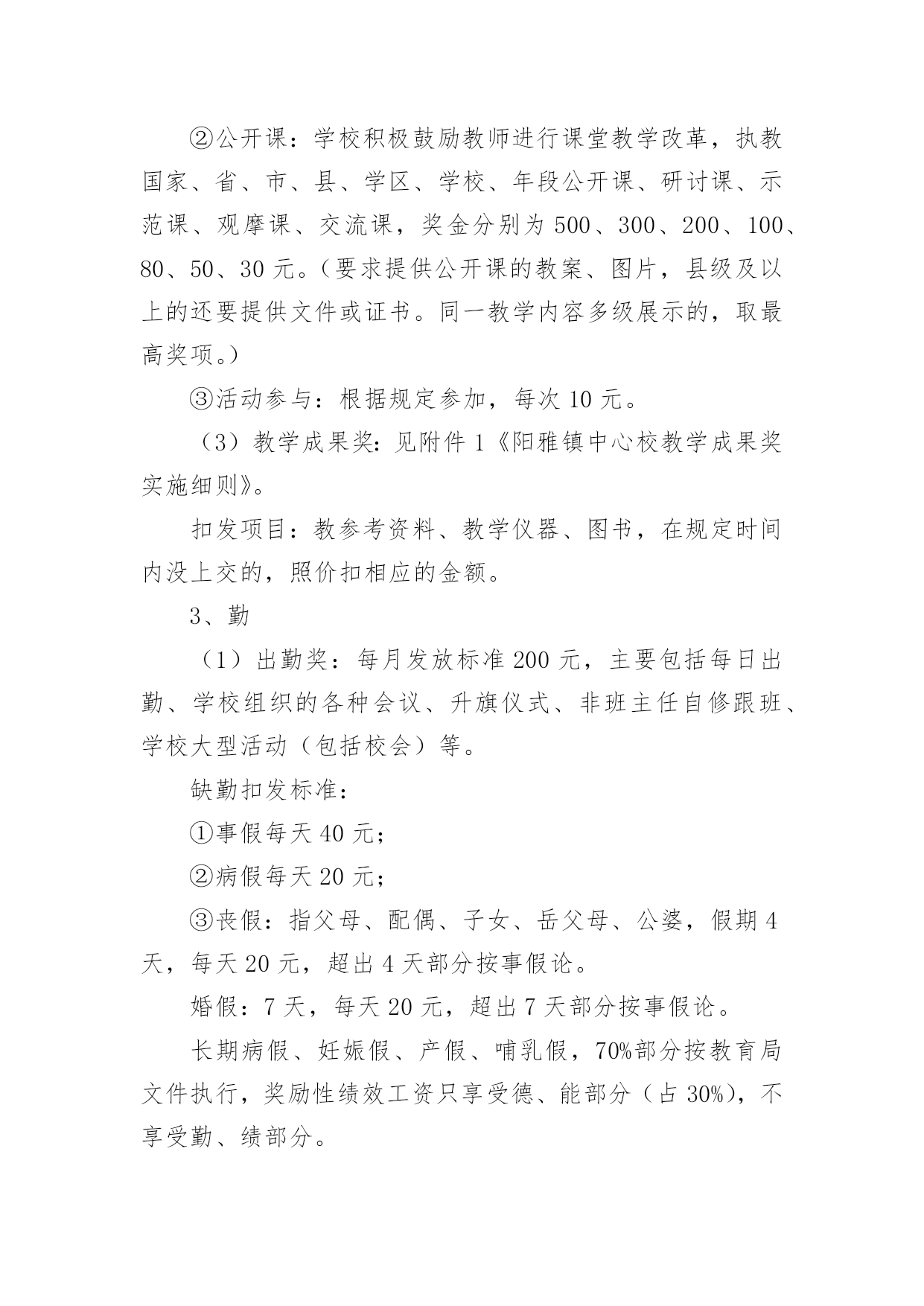 ②公开课：学校积极鼓励教师进行课堂教学改革，执教国家、省、市、县、学区、学校、年段公开课、研讨课、示范课、观摩课、交流课，奖金分别为 500、300、200、100、80、50、30 元。（要求提供公开课的教案、图片，县级及以上的还要提供文件或证书。同一教学内容多级展示的，取最高奖项。）

③活动参与：根据规定参加，每次 10 元。

（3）教学成果奖：见附件 1《阳雅镇中心校教学成果奖实施细则》。

扣发项目：教参考资料、教学仪器、图书，在规定时间内没上交的，照价扣相应的金额。

3、勤

（1）出勤奖：每月发放标准 200 元，主要包括每日出勤、学校组织的各种会议、升旗仪式、非班主任自修跟班、学校大型活动（包括校会）等。

缺勤扣发标准：

①事假每天 40 元；

②病假每天 20 元；

③丧假：指父母、配偶、子女、岳父母、公婆，假期 4 天，每天 20 元，超出 4 天部分按事假论。

婚假：7 天，每天 20 元，超出 7 天部分按事假论。

长期病假、妊娠假、产假、哺乳假，70%部分按教育局文件执行，奖励性绩效工资只享受德、能部分（占 30%），不享受勤、绩部分。